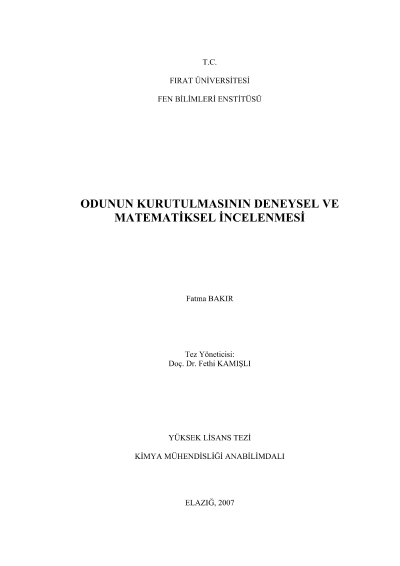 T.C.

FIRAT ÜNİVERSİTESİ

FEN BİLİMLERİ ENSTİTÜSÜ

ODUNUN KURUTULMASININ DENEYSEL VE MATEMATİKSEL İNCELENMESİ

Fatma BAKIR

Tez Yöneticisi:
Doç. Dr. Fethi KAMIŞLI

YÜKSEK LİSANS TEZİ

KİMYA MÜHENDİSLİĞİ ANABİLİMDALI

ELAZIĞ, 2007